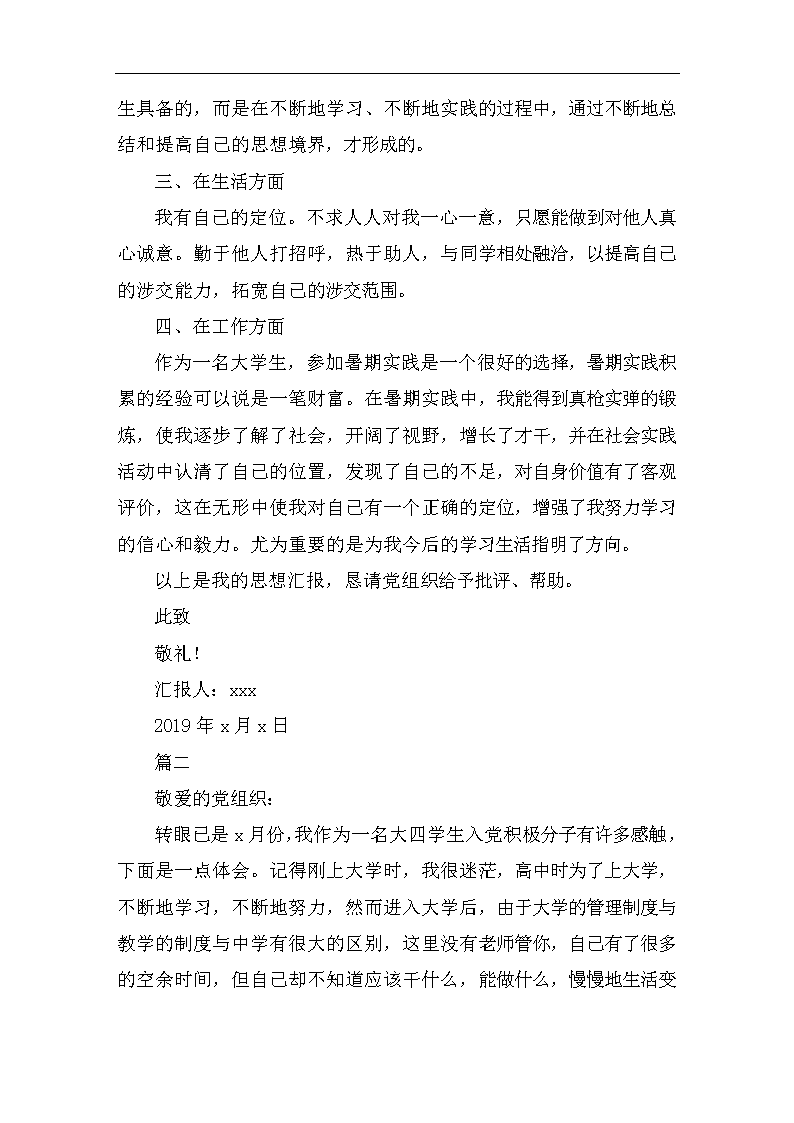 生具备的，而是在不断地学习、不断地实践的过程中，通过不断地总结和提高自己的思想境界，才形成的。

三、在生活方面

我有自己的定位。不求人人对我一心一意，只愿能做到对他人真心诚意。勤于他人打招呼，热于助人，与同学相处融洽，以提高自己的涉交能力，拓宽自己的涉交范围。

四、在工作方面

作为一名大学生，参加暑期实践是一个很好的选择，暑期实践积累的经验可以说是一笔财富。在暑期实践中，我能得到真枪实弹的锻炼，使我逐步了解了社会，开阔了视野，增长了才干，并在社会实践活动中认清了自己的位置，发现了自己的不足，对自身价值有了客观评价，这在无形中使我对自己有一个正确的定位，增强了我努力学习的信心和毅力。尤为重要的是为我今后的学习生活指明了方向。

以上是我的思想汇报，恳请党组织给予批评、帮助。

此致

敬礼！

汇报人：xxx

2019 年 x 月 x 日

篇二

敬爱的党组织：

转眼已是 x 月份，我作为一名大四学生入党积极分子有许多感触，下面是一点体会。记得刚上大学时，我很迷茫，高中时为了上大学，不断地学习，不断地努力，然而进入大学后，由于大学的管理制度与教学的制度与中学有很大的区别，这里没有老师管你，自己有了很多的空余时间，但自己却不知道应该干什么，能做什么，慢慢地生活变